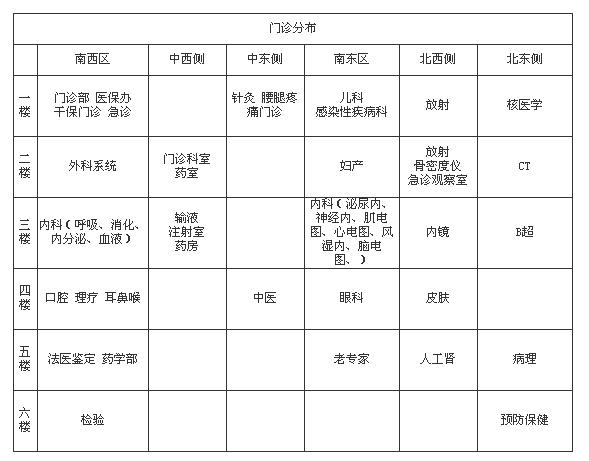 门诊分布

| | 南西区 | 中西侧 | 中东侧 | 南东区 | 北西侧 | 北东侧 |
|---|---|---|---|---|---|---|
| 一楼 | 门诊部 医保办 干保门诊 急诊 | | 针灸 腰腿疼痛门诊 | 儿科 感染性疾病科 | 放射 | 核医学 |
| 二楼 | 外科系统 | 门诊科室 药室 | | 妇产 | 放射 骨密度仪 急诊观察室 | CT |
| 三楼 | 内科（呼吸、消化、内分泌、血液） | 输液 注射室 药房 | | 内科（泌尿内、神经内、肌电图、心电图、风湿内、脑电图、） | 内镜 | B超 |
| 四楼 | 口腔 理疗 耳鼻喉 | | 中医 | 眼科 | 皮肤 | |
| 五楼 | 法医鉴定 药学部 | | | 老专家 | 人工肾 | 病理 |
| 六楼 | 检验 | | | | | 预防保健 |